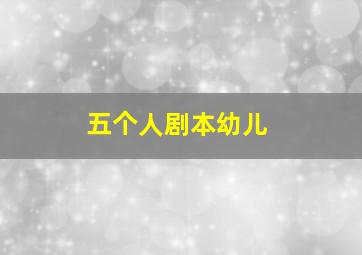 五个人剧本幼儿